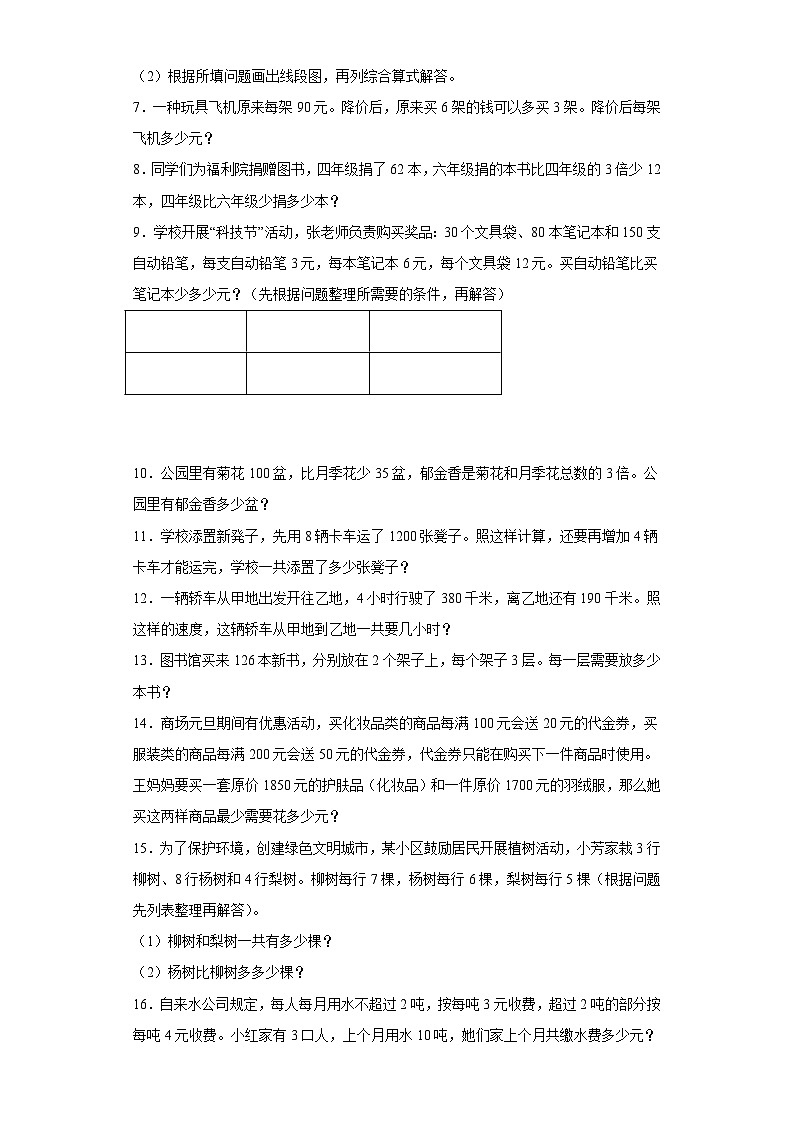 （2）根据所填问题画出线段图，再列综合算式解答。

7．一种玩具飞机原来每架 90元。降价后，原来买 6架的钱可以多买 3架。降价后每架飞机多少元？

8．同学们为福利院捐赠图书，四年级捐了 62本，六年级捐的本书比四年级的 3倍少 12本，四年级比六年级少捐多少本？

9．学校开展“科技节”活动，张老师负责购买奖品：30个文具袋、80本笔记本和 150支自动铅笔，每支自动铅笔 3元，每本笔记本 6元，每个文具袋 12元。买自动铅笔比买笔记本少多少元？（先根据问题整理所需要的条件，再解答）

| | | |
|---|---|---|
| | | |

10．公园里有菊花 100盆，比月季花少 35盆，郁金香是菊花和月季花总数的 3倍。公园里有郁金香多少盆？

11．学校添置新凳子，先用 8辆卡车运了 1200张凳子。照这样计算，还要再增加 4辆卡车才能运完，学校一共添置了多少张凳子？

12．一辆轿车从甲地出发开往乙地，4小时行驶了 380千米，离乙地还有 190千米。照这样的速度，这辆轿车从甲地到乙地一共要几小时？

13．图书馆买来 126本新书，分别放在 2个架子上，每个架子 3层。每一层需要放多少本书？

14．商场元旦期间有优惠活动，买化妆品类的商品每满 100元会送 20元的代金券，买服装类的商品每满 200元会送 50元的代金券，代金券只能在购买下一件商品时使用。王妈妈要买一套原价 1850元的护肤品（化妆品）和一件原价 1700元的羽绒服，那么她买这两样商品最少需要花多少元？

15．为了保护环境，创建绿色文明城市，某小区鼓励居民开展植树活动，小芳家栽 3行柳树、8行杨树和 4行梨树。柳树每行 7棵，杨树每行 6棵，梨树每行 5棵（根据问题先列表整理再解答）。

（1）柳树和梨树一共有多少棵？

（2）杨树比柳树多多少棵？

16．自来水公司规定，每人每月用水不超过 2吨，按每吨 3元收费，超过 2吨的部分按每吨 4元收费。小红家有 3口人，上个月用水 10吨，她们家上个月共缴水费多少元？